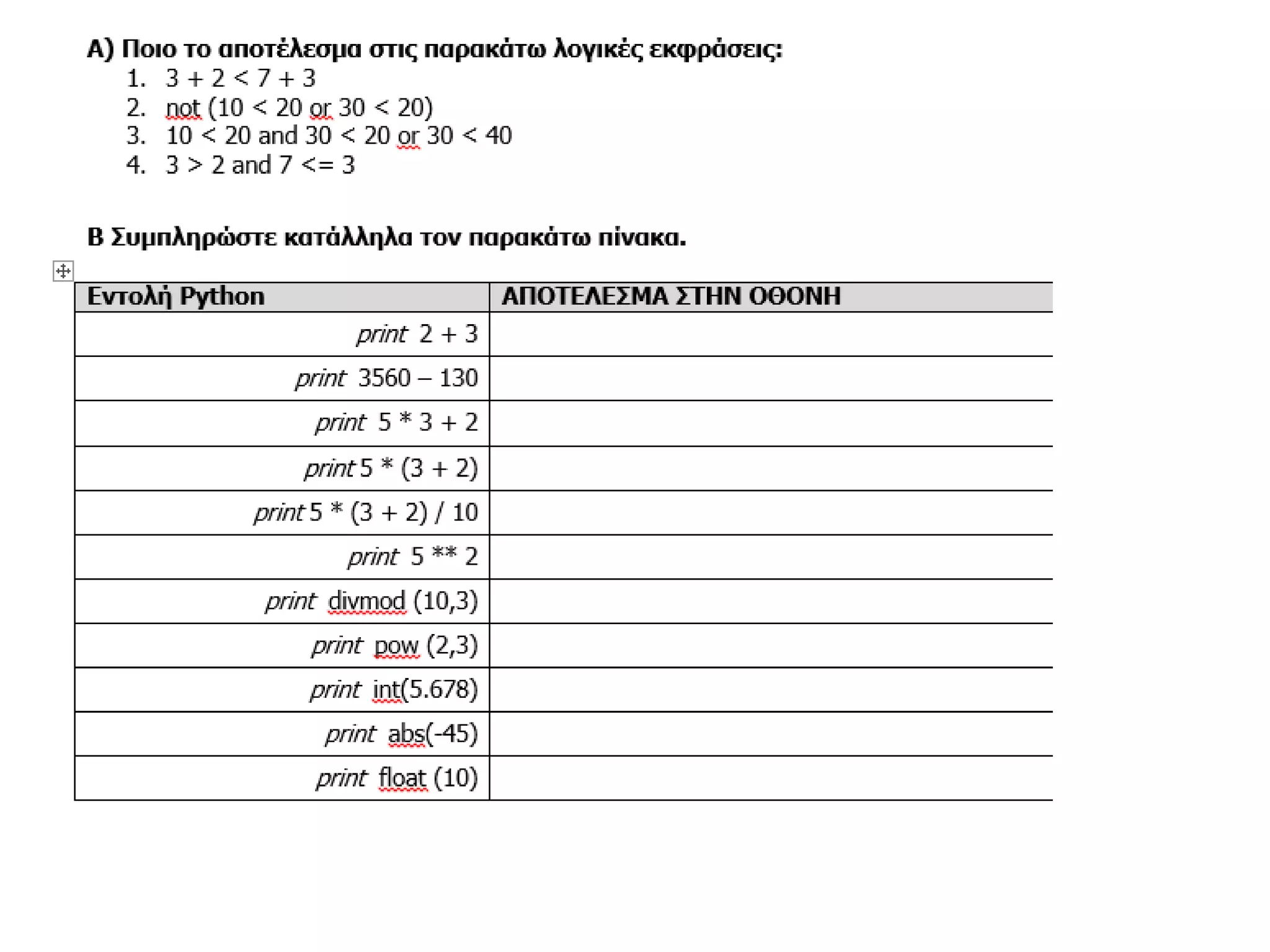 Α) Ποιο το αποτέλεσμα στις παρακάτω λογικές εκφράσεις:
1. 3 + 2 < 7 + 3
2. not (10 < 20 or 30 < 20)
3. 10 < 20 and 30 < 20 or 30 < 40
4. 3 > 2 and 7 <= 3

Β Συμπληρώστε κατάλληλα τον παρακάτω πίνακα.

| Εντολή Python | ΑΠΟΤΕΛΕΣΜΑ ΣΤΗΝ ΟΘΟΝΗ |
|---|---|
| print 2 + 3 | |
| print 3560 – 130 | |
| print 5 * 3 + 2 | |
| print 5 * (3 + 2) | |
| print 5 * (3 + 2) / 10 | |
| print 5 ** 2 | |
| print divmod (10,3) | |
| print pow (2,3) | |
| print int(5.678) | |
| print abs(-45) | |
| print float (10) | |